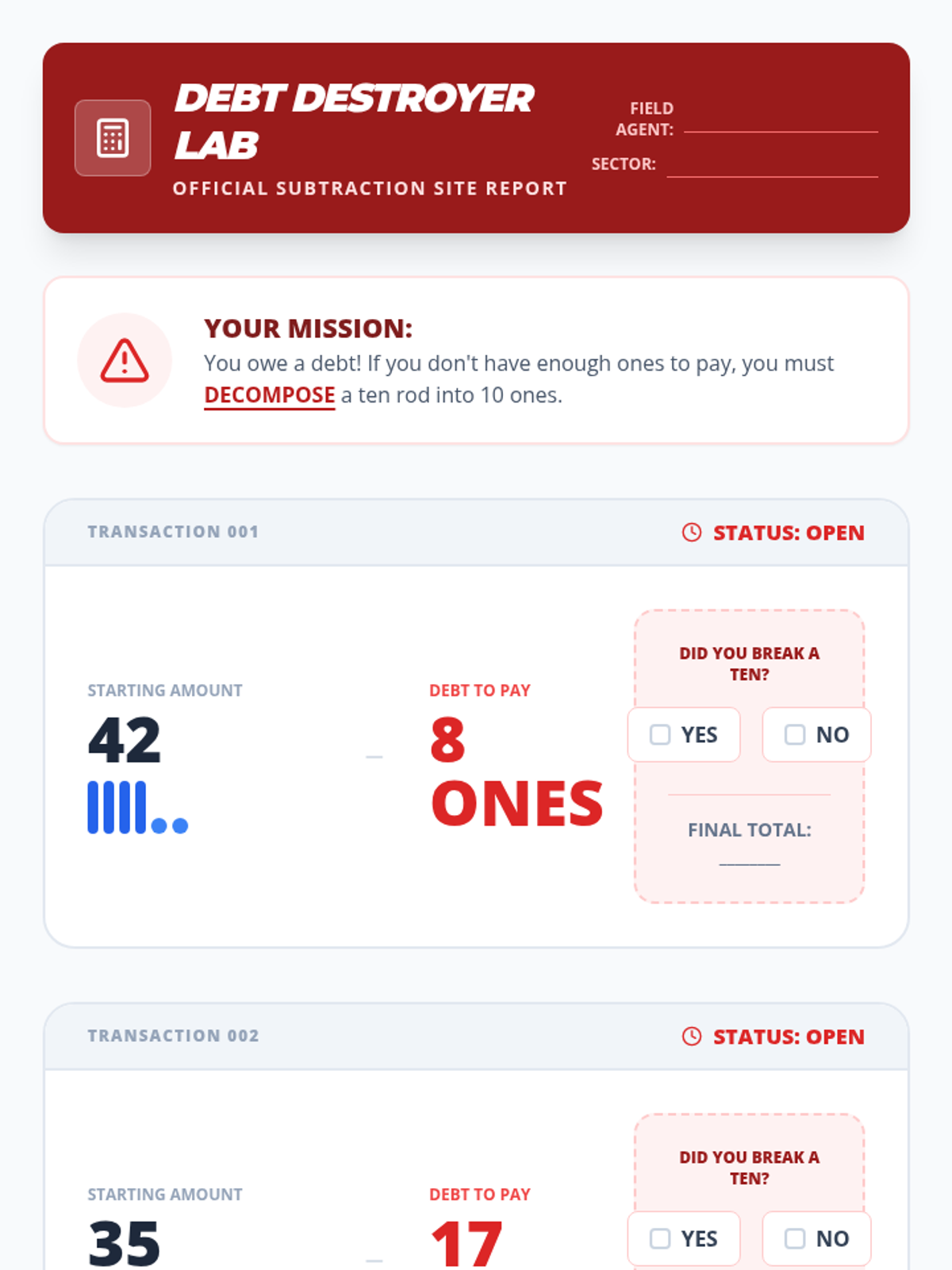 DEBT DESTROYER LAB

OFFICIAL SUBTRACTION SITE REPORT

FIELD AGENT: ____

SECTOR: ____

YOUR MISSION:

You owe a debt! If you don't have enough ones to pay, you must DECOMPOSE a ten rod into 10 ones.

TRANSACTION 001

STATUS: OPEN

STARTING AMOUNT

42

-

DEBT TO PAY

8 ONES

DID YOU BREAK A TEN?

☐ YES ☐ NO

FINAL TOTAL:

____

TRANSACTION 002

STATUS: OPEN

STARTING AMOUNT

35

-

DEBT TO PAY

17

DID YOU BREAK A TEN?

☐ YES ☐ NO